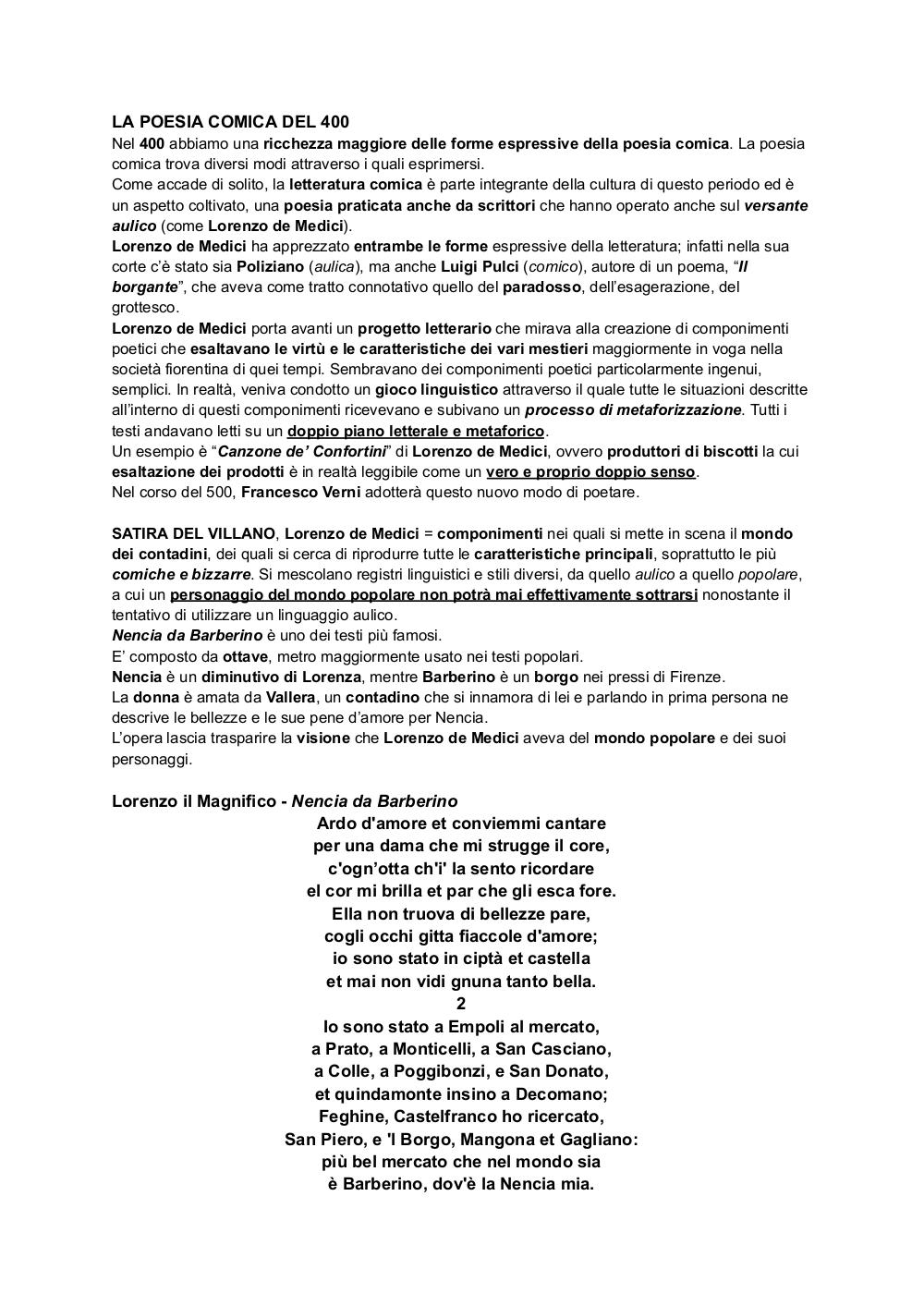 LA POESIA COMICA DEL 400
Nel 400 abbiamo una ricchezza maggiore delle forme espressive della poesia comica. La poesia comica trova diversi modi attraverso i quali esprimersi.
Come accade di solito, la letteratura comica è parte integrante della cultura di questo periodo ed è un aspetto coltivato, una poesia praticata anche da scrittori che hanno operato anche sul versante aulico (come Lorenzo de Medici).
Lorenzo de Medici ha apprezzato entrambe le forme espressive della letteratura; infatti nella sua corte c'è stato sia Poliziano (aulica), ma anche Luigi Pulci (comico), autore di un poema, "Il borgante", che aveva come tratto connotativo quello del paradosso, dell'esagerazione, del grottesco.
Lorenzo de Medici porta avanti un progetto letterario che mirava alla creazione di componimenti poetici che esaltavano le virtù e le caratteristiche dei vari mestieri maggiormente in voga nella società fiorentina di quei tempi. Sembravano dei componimenti poetici particolarmente ingenui, semplici. In realtà, veniva condotto un gioco linguistico attraverso il quale tutte le situazioni descritte all'interno di questi componimenti ricevevano e subivano un processo di metaforizzazione. Tutti i testi andavano letti su un doppio piano letterale e metaforico.
Un esempio è "Canzone de' Confortini" di Lorenzo de Medici, ovvero produttori di biscotti la cui esaltazione dei prodotti è in realtà leggibile come un vero e proprio doppio senso.
Nel corso del 500, Francesco Verni adotterà questo nuovo modo di poetare.

SATIRA DEL VILLANO, Lorenzo de Medici = componimenti nei quali si mette in scena il mondo dei contadini, dei quali si cerca di riprodurre tutte le caratteristiche principali, soprattutto le più comiche e bizzarre. Si mescolano registri linguistici e stili diversi, da quello aulico a quello popolare, a cui un personaggio del mondo popolare non potrà mai effettivamente sottrarsi nonostante il tentativo di utilizzare un linguaggio aulico.
Nencia da Barberino è uno dei testi più famosi.
E' composto da ottave, metro maggiormente usato nei testi popolari.
Nencia è un diminutivo di Lorenza, mentre Barberino è un borgo nei pressi di Firenze.
La donna è amata da Vallera, un contadino che si innamora di lei e parlando in prima persona ne descrive le bellezze e le sue pene d'amore per Nencia.
L'opera lascia trasparire la visione che Lorenzo de Medici aveva del mondo popolare e dei suoi personaggi.

Lorenzo il Magnifico - Nencia da Barberino
Ardo d'amore et conviemmi cantare
per una dama che mi strugge il core,
c'ogn'otta ch'i' la sento ricordare
el cor mi brilla et par che gli esca fore.
Ella non truova di bellezze pare,
cogli occhi gitta fiaccole d'amore;
io sono stato in ciptà et castella
et mai non vidi gnuna tanto bella.
2
Io sono stato a Empoli al mercato,
a Prato, a Monticelli, a San Casciano,
a Colle, a Poggibonzi, e San Donato,
et quindamonte insino a Decomano;
Feghine, Castelfranco ho ricercato,
San Piero, e 'l Borgo, Mangona et Gagliano:
più bel mercato che nel mondo sia
è Barberino, dov'è la Nencia mia.